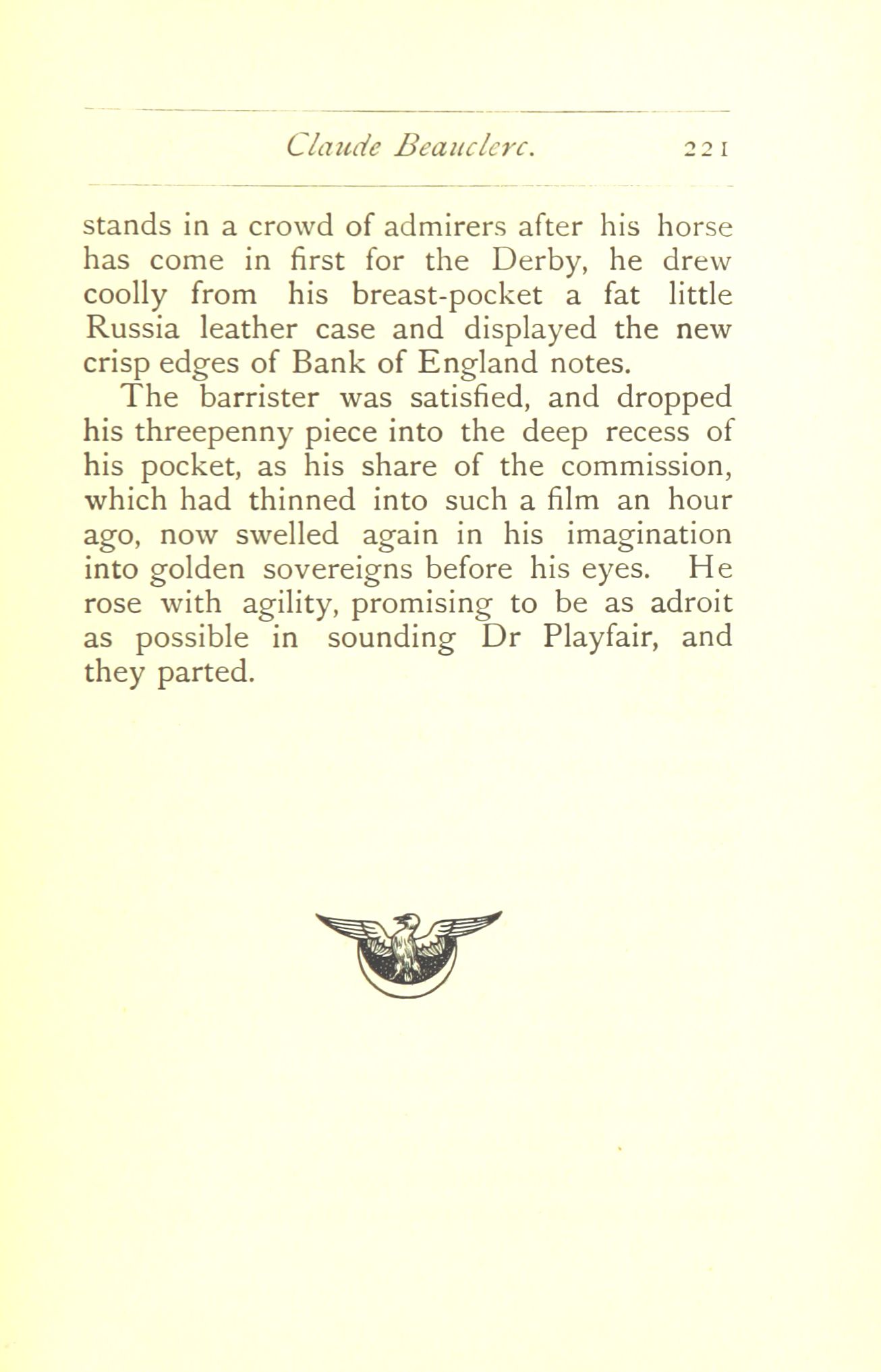 Claude Beauclerc. 221

stands in a crowd of admirers after his horse has come in first for the Derby, he drew coolly from his breast-pocket a fat little Russia leather case and displayed the new crisp edges of Bank of England notes.

The barrister was satisfied, and dropped his threepenny piece into the deep recess of his pocket, as his share of the commission, which had thinned into such a film an hour ago, now swelled again in his imagination into golden sovereigns before his eyes. He rose with agility, promising to be as adroit as possible in sounding Dr Playfair, and they parted.